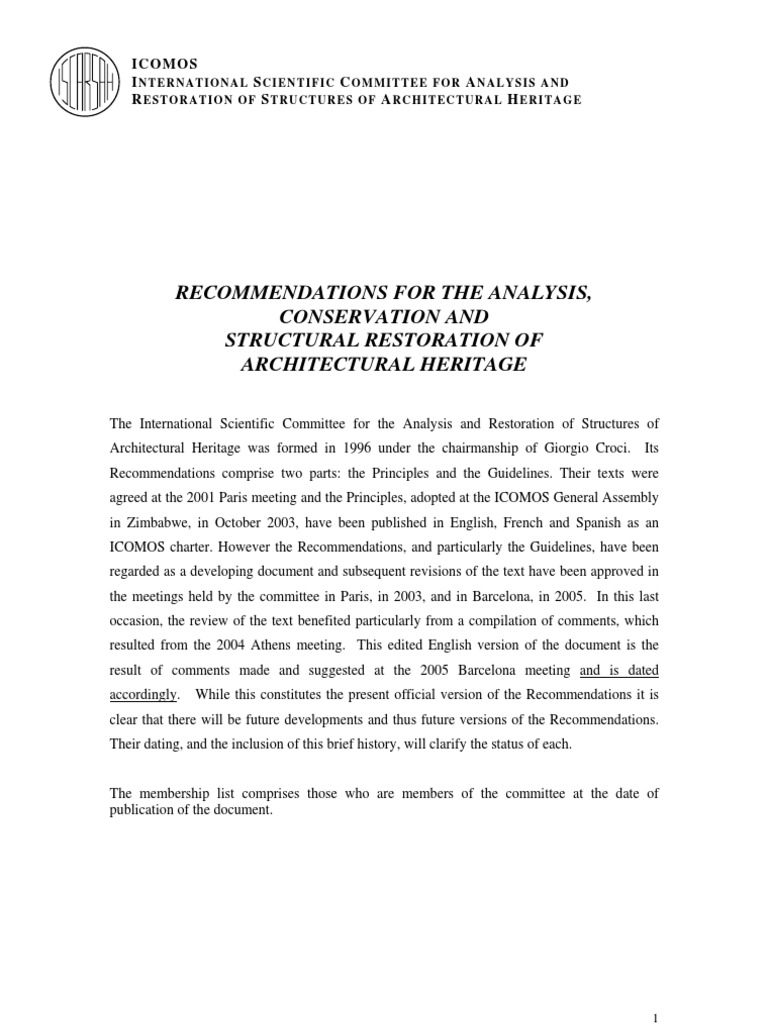 ISCARSAH

ICOMOS
INTERNATIONAL SCIENTIFIC COMMITTEE FOR ANALYSIS AND RESTORATION OF STRUCTURES OF ARCHITECTURAL HERITAGE

RECOMMENDATIONS FOR THE ANALYSIS, CONSERVATION AND STRUCTURAL RESTORATION OF ARCHITECTURAL HERITAGE

The International Scientific Committee for the Analysis and Restoration of Structures of Architectural Heritage was formed in 1996 under the chairmanship of Giorgio Croci. Its Recommendations comprise two parts: the Principles and the Guidelines. Their texts were agreed at the 2001 Paris meeting and the Principles, adopted at the ICOMOS General Assembly in Zimbabwe, in October 2003, have been published in English, French and Spanish as an ICOMOS charter. However the Recommendations, and particularly the Guidelines, have been regarded as a developing document and subsequent revisions of the text have been approved in the meetings held by the committee in Paris, in 2003, and in Barcelona, in 2005. In this last occasion, the review of the text benefited particularly from a compilation of comments, which resulted from the 2004 Athens meeting. This edited English version of the document is the result of comments made and suggested at the 2005 Barcelona meeting and is dated accordingly. While this constitutes the present official version of the Recommendations it is clear that there will be future developments and thus future versions of the Recommendations. Their dating, and the inclusion of this brief history, will clarify the status of each.

The membership list comprises those who are members of the committee at the date of publication of the document.

1